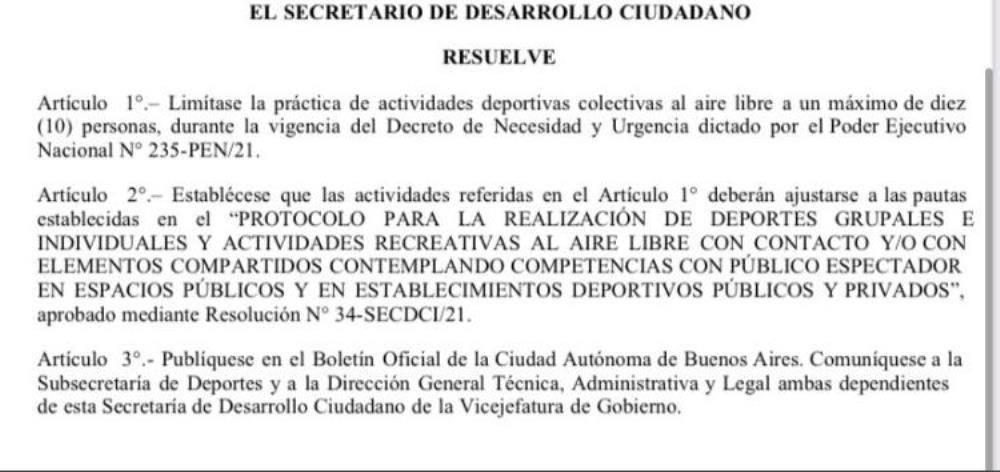 EL SECRETARIO DE DESARROLLO CIUDADANO

RESUELVE

Artículo 1°.– Limítase la práctica de actividades deportivas colectivas al aire libre a un máximo de diez (10) personas, durante la vigencia del Decreto de Necesidad y Urgencia dictado por el Poder Ejecutivo Nacional N° 235-PEN/21.

Artículo 2°.– Establécese que las actividades referidas en el Artículo 1° deberán ajustarse a las pautas establecidas en el "PROTOCOLO PARA LA REALIZACIÓN DE DEPORTES GRUPALES E INDIVIDUALES Y ACTIVIDADES RECREATIVAS AL AIRE LIBRE CON CONTACTO Y/O CON ELEMENTOS COMPARTIDOS CONTEMPLANDO COMPETENCIAS CON PÚBLICO ESPECTADOR EN ESPACIOS PÚBLICOS Y EN ESTABLECIMIENTOS DEPORTIVOS PÚBLICOS Y PRIVADOS", aprobado mediante Resolución N° 34-SECDCI/21.

Artículo 3°.- Publíquese en el Boletín Oficial de la Ciudad Autónoma de Buenos Aires. Comuníquese a la Subsecretaría de Deportes y a la Dirección General Técnica, Administrativa y Legal ambas dependientes de esta Secretaría de Desarrollo Ciudadano de la Vicejefatura de Gobierno.